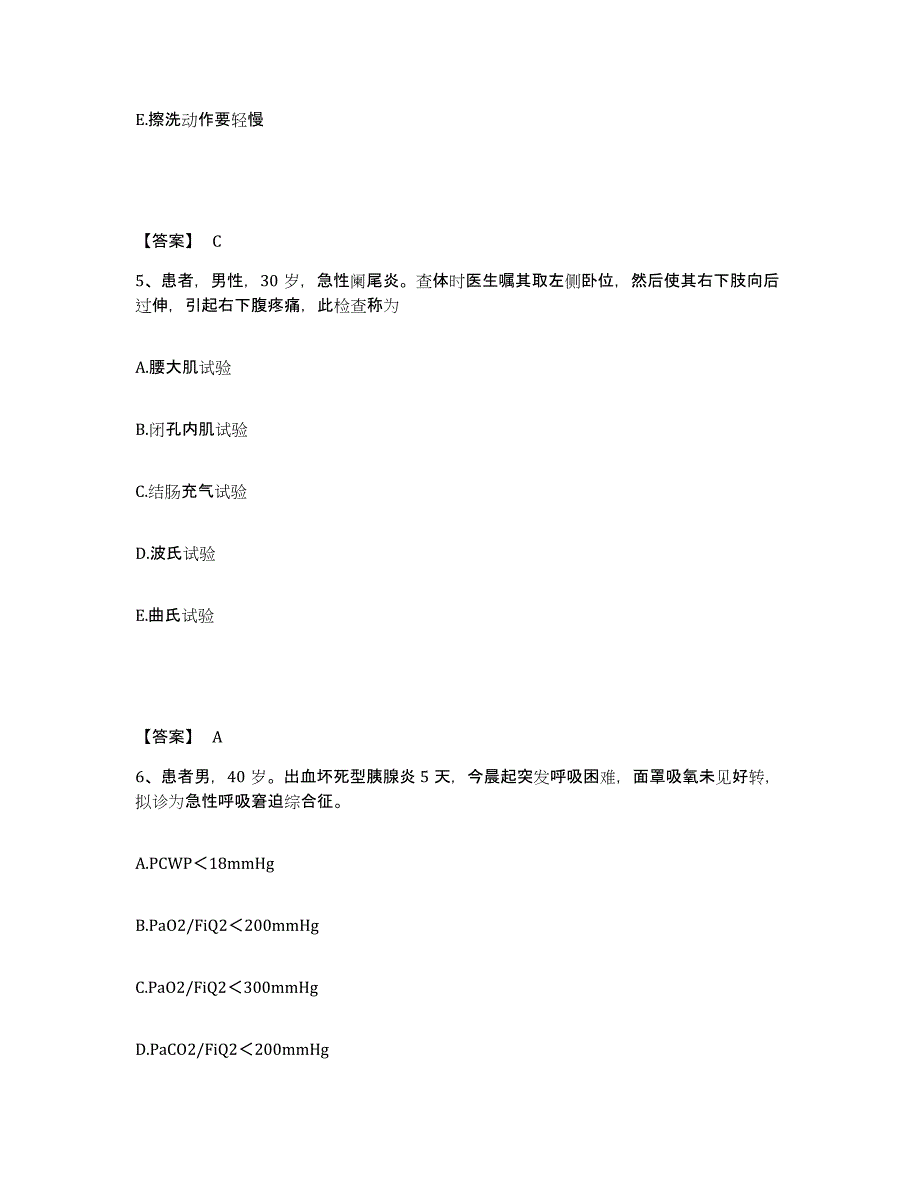 E.擦洗动作要轻慢

【答案】 C

5、患者，男性，30 岁，急性阑尾炎。查体时医生嘱其取左侧卧位，然后使其右下肢向后过伸，引起右下腹疼痛，此检查称为

A.腰大肌试验

B.闭孔内肌试验

C.结肠充气试验

D.波氏试验

E.曲氏试验

【答案】 A

6、患者男，40 岁。出血坏死型胰腺炎 5 天，今晨起突发呼吸困难，面罩吸氧未见好转，拟诊为急性呼吸窘迫综合征。

A.PCWP＜18mmHg

B.PaO2/FiQ2＜200mmHg

C.PaO2/FiQ2＜300mmHg

D.PaCO2/FiQ2＜200mmHg